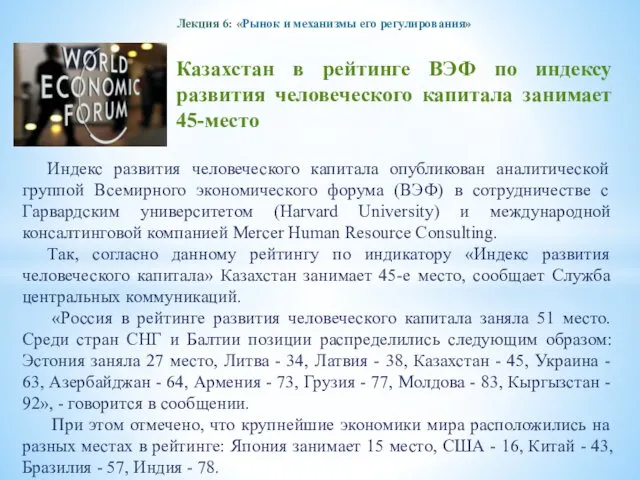 Лекция 6: «Рынок и механизмы его регулирования»

WORLD ECONOMIC FORUM

Казахстан в рейтинге ВЭФ по индексу развития человеческого капитала занимает 45-место

Индекс развития человеческого капитала опубликован аналитической группой Всемирного экономического форума (ВЭФ) в сотрудничестве с Гарвардским университетом (Harvard University) и международной консалтинговой компанией Mercer Human Resource Consulting.

Так, согласно данному рейтингу по индикатору «Индекс развития человеческого капитала» Казахстан занимает 45-е место, сообщает Служба центральных коммуникаций.

«Россия в рейтинге развития человеческого капитала заняла 51 место. Среди стран СНГ и Балтии позиции распределились следующим образом: Эстония заняла 27 место, Литва - 34, Латвия - 38, Казахстан - 45, Украина - 63, Азербайджан - 64, Армения - 73, Грузия - 77, Молдова - 83, Кыргызстан - 92», - говорится в сообщении.

При этом отмечено, что крупнейшие экономики мира расположились на разных местах в рейтинге: Япония занимает 15 место, США - 16, Китай - 43, Бразилия - 57, Индия - 78.